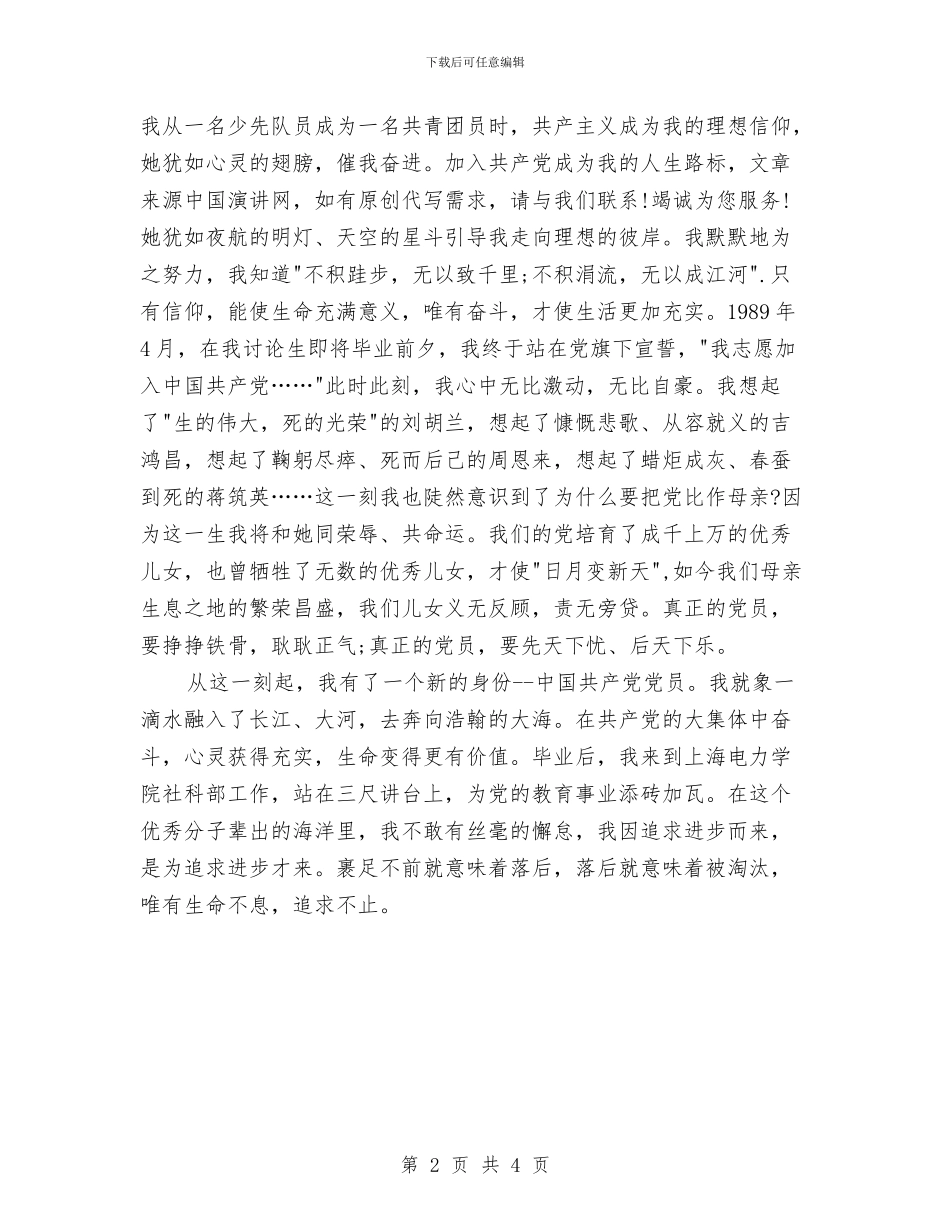 下载后可任意编辑

我从一名少先队员成为一名共青团员时，共产主义成为我的理想信仰，她犹如心灵的翅膀，催我奋进。加入共产党成为我的人生路标，文章来源中国演讲网，如有原创代写需求，请与我们联系!竭诚为您服务!她犹如夜航的明灯、天空的星斗引导我走向理想的彼岸。我默默地为之努力，我知道"不积跬步，无以致千里;不积涓流，无以成江河".只有信仰，能使生命充满意义，唯有奋斗，才使生活更加充实。1989年4月，在我讨论生即将毕业前夕，我终于站在党旗下宣誓，"我志愿加入中国共产党……"此时此刻，我心中无比激动，无比自豪。我想起了"生的伟大，死的光荣"的刘胡兰，想起了慷慨悲歌、从容就义的吉鸿昌，想起了鞠躬尽瘁、死而后已的周恩来，想起了蜡炬成灰、春蚕到死的蒋筑英……这一刻我也陡然意识到了为什么要把党比作母亲?因为这一生我将和她同荣辱、共命运。我们的党培育了成千上万的优秀儿女，也曾牺牲了无数的优秀儿女，才使"日月变新天",如今我们母亲生息之地的繁荣昌盛，我们儿女义无反顾，责无旁贷。真正的党员，要挣挣铁骨，耿耿正气;真正的党员，要先天下忧、后天下乐。

从这一刻起，我有了一个新的身份--中国共产党党员。我就象一滴水融入了长江、大河，去奔向浩翰的大海。在共产党的大集体中奋斗，心灵获得充实，生命变得更有价值。毕业后，我来到上海电力学院社科部工作，站在三尺讲台上，为党的教育事业添砖加瓦。在这个优秀分子辈出的海洋里，我不敢有丝毫的懈怠，我因追求进步而来，是为追求进步才来。裹足不前就意味着落后，落后就意味着被淘汰，唯有生命不息，追求不止。

第 2 页 共 4 页